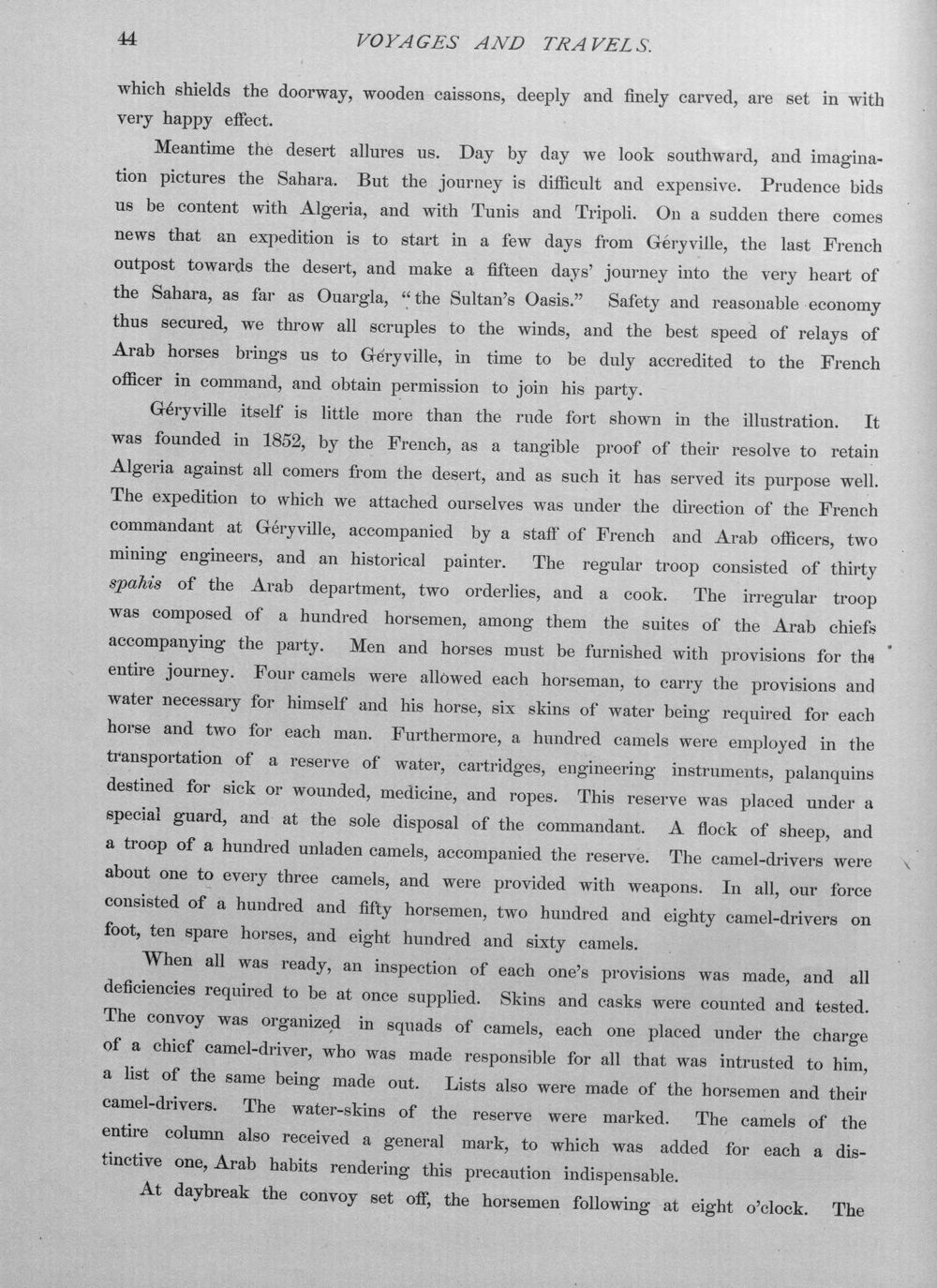 44 VOYAGES AND TRAVELS.

which shields the doorway, wooden caissons, deeply and finely carved, are set in with very happy effect.

Meantime the desert allures us. Day by day we look southward, and imagination pictures the Sahara. But the journey is difficult and expensive. Prudence bids us be content with Algeria, and with Tunis and Tripoli. On a sudden there comes news that an expedition is to start in a few days from Géryville, the last French outpost towards the desert, and make a fifteen days' journey into the very heart of the Sahara, as far as Ouargla, "the Sultan's Oasis." Safety and reasonable economy thus secured, we throw all scruples to the winds, and the best speed of relays of Arab horses brings us to Géryville, in time to be duly accredited to the French officer in command, and obtain permission to join his party.

Géryville itself is little more than the rude fort shown in the illustration. It was founded in 1852, by the French, as a tangible proof of their resolve to retain Algeria against all comers from the desert, and as such it has served its purpose well. The expedition to which we attached ourselves was under the direction of the French commandant at Géryville, accompanied by a staff of French and Arab officers, two mining engineers, and an historical painter. The regular troop consisted of thirty spahis of the Arab department, two orderlies, and a cook. The irregular troop was composed of a hundred horsemen, among them the suites of the Arab chiefs accompanying the party. Men and horses must be furnished with provisions for the entire journey. Four camels were allowed each horseman, to carry the provisions and water necessary for himself and his horse, six skins of water being required for each horse and two for each man. Furthermore, a hundred camels were employed in the transportation of a reserve of water, cartridges, engineering instruments, palanquins destined for sick or wounded, medicine, and ropes. This reserve was placed under a special guard, and at the sole disposal of the commandant. A flock of sheep, and a troop of a hundred unladen camels, accompanied the reserve. The camel-drivers were about one to every three camels, and were provided with weapons. In all, our force consisted of a hundred and fifty horsemen, two hundred and eighty camel-drivers on foot, ten spare horses, and eight hundred and sixty camels.

When all was ready, an inspection of each one's provisions was made, and all deficiencies required to be at once supplied. Skins and casks were counted and tested. The convoy was organized in squads of camels, each one placed under the charge of a chief camel-driver, who was made responsible for all that was intrusted to him, a list of the same being made out. Lists also were made of the horsemen and their camel-drivers. The water-skins of the reserve were marked. The camels of the entire column also received a general mark, to which was added for each a distinctive one, Arab habits rendering this precaution indispensable.

At daybreak the convoy set off, the horsemen following at eight o'clock. The